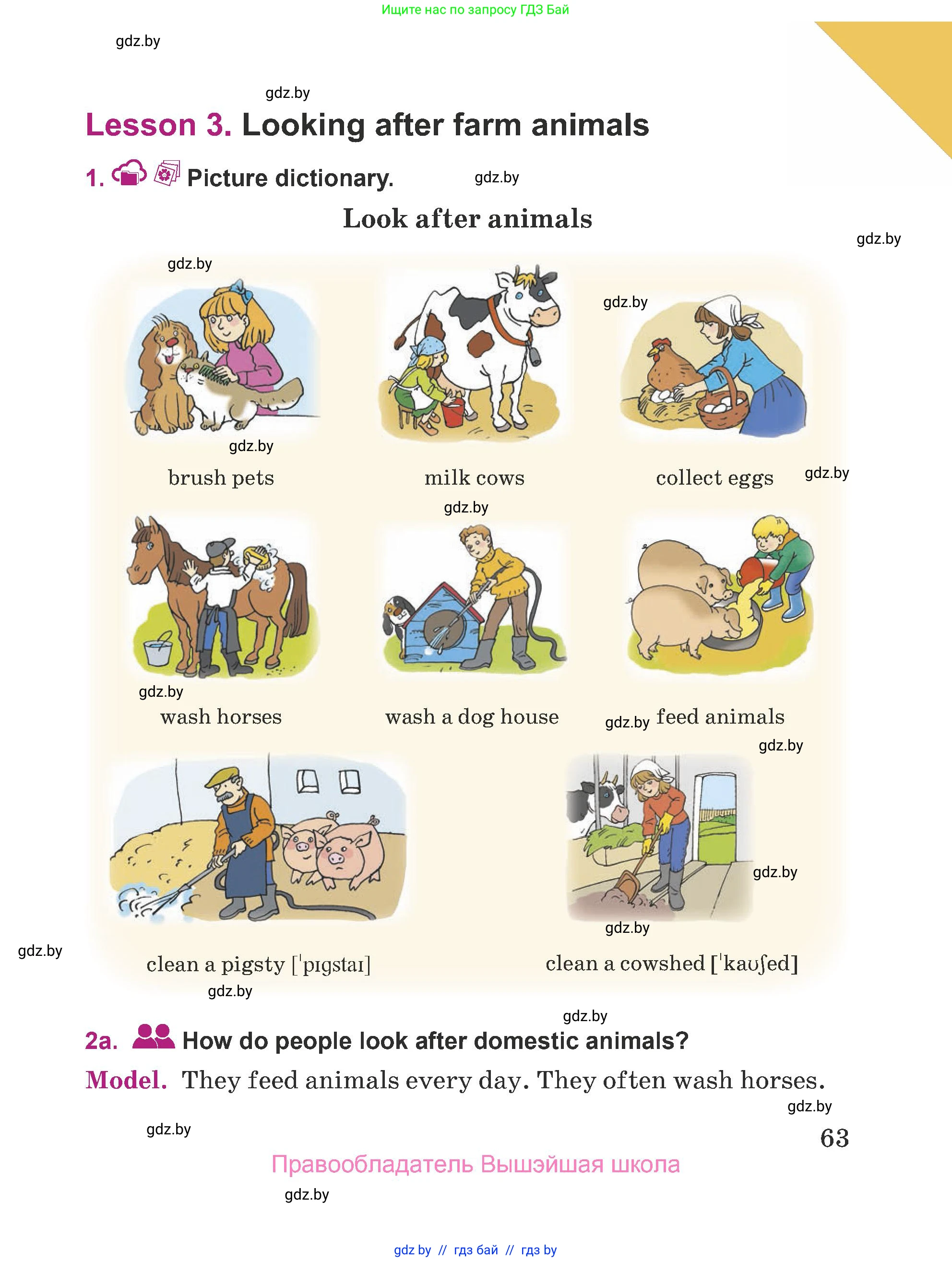 Ищите нас по запросу ГДЗ Бай

gdz.by

gdz.by

Lesson 3. Looking after farm animals

1. Picture dictionary. gdz.by

Look after animals

gdz.by

gdz.by

gdz.by

gdz.by

brush pets

milk cows

collect eggs gdz.by

gdz.by

gdz.by

wash horses

wash a dog house

gdz.by feed animals

gdz.by

gdz.by

gdz.by

gdz.by

clean a pigsty [ˈpɪgstaɪ]

clean a cowshed [ˈkaʊʃed]

gdz.by

gdz.by

2a. How do people look after domestic animals?

Model. They feed animals every day. They often wash horses.

gdz.by

gdz.by

63

Правообладатель Вышэйшая школа

gdz.by

gdz by // гдз бай // гдз by